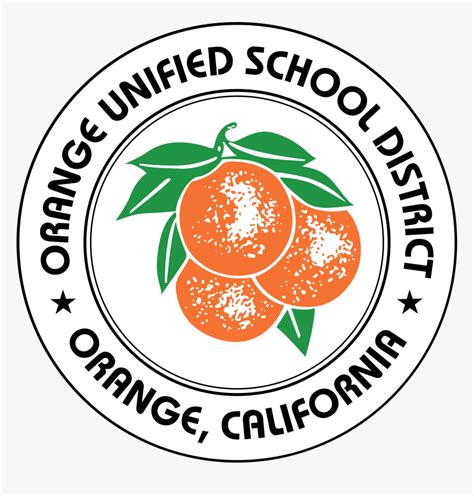 ORANGE UNIFIED SCHOOL DISTRICT

★ ORANGE, CALIFORNIA ★